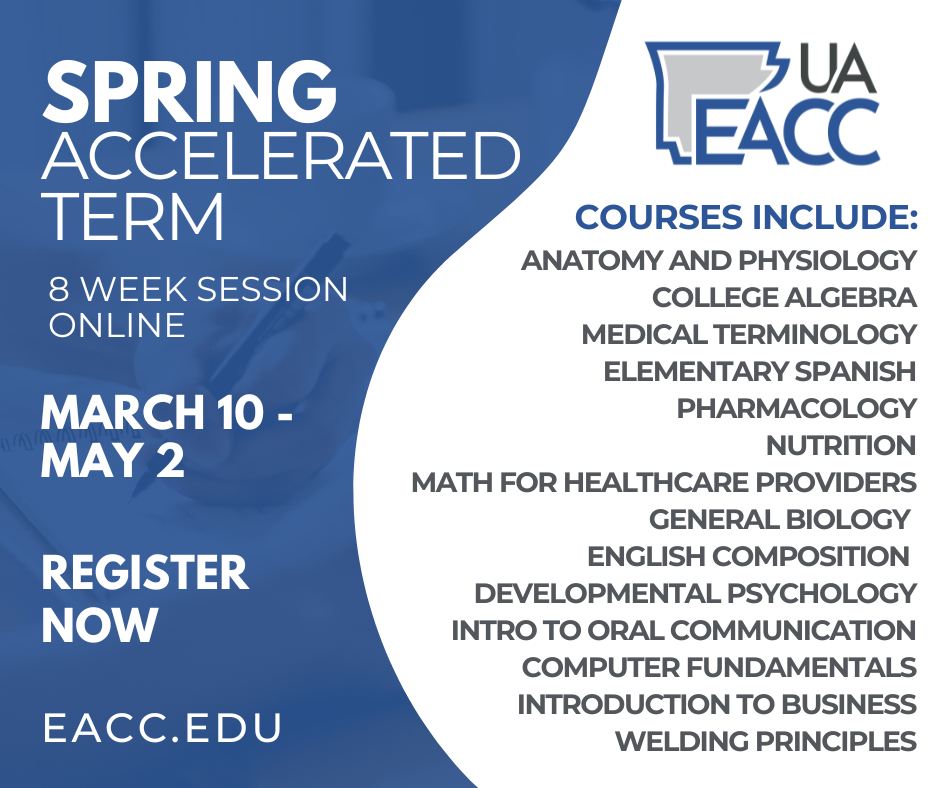 SPRING
ACCELERATED
TERM

8 WEEK SESSION
ONLINE

MARCH 10 -
MAY 2

REGISTER
NOW

EACC.EDU

UA
EACC

COURSES INCLUDE:
ANATOMY AND PHYSIOLOGY
COLLEGE ALGEBRA
MEDICAL TERMINOLOGY
ELEMENTARY SPANISH
PHARMACOLOGY
NUTRITION
MATH FOR HEALTHCARE PROVIDERS
GENERAL BIOLOGY
ENGLISH COMPOSITION
DEVELOPMENTAL PSYCHOLOGY
INTRO TO ORAL COMMUNICATION
COMPUTER FUNDAMENTALS
INTRODUCTION TO BUSINESS
WELDING PRINCIPLES